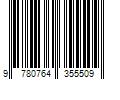 9 780764 355509